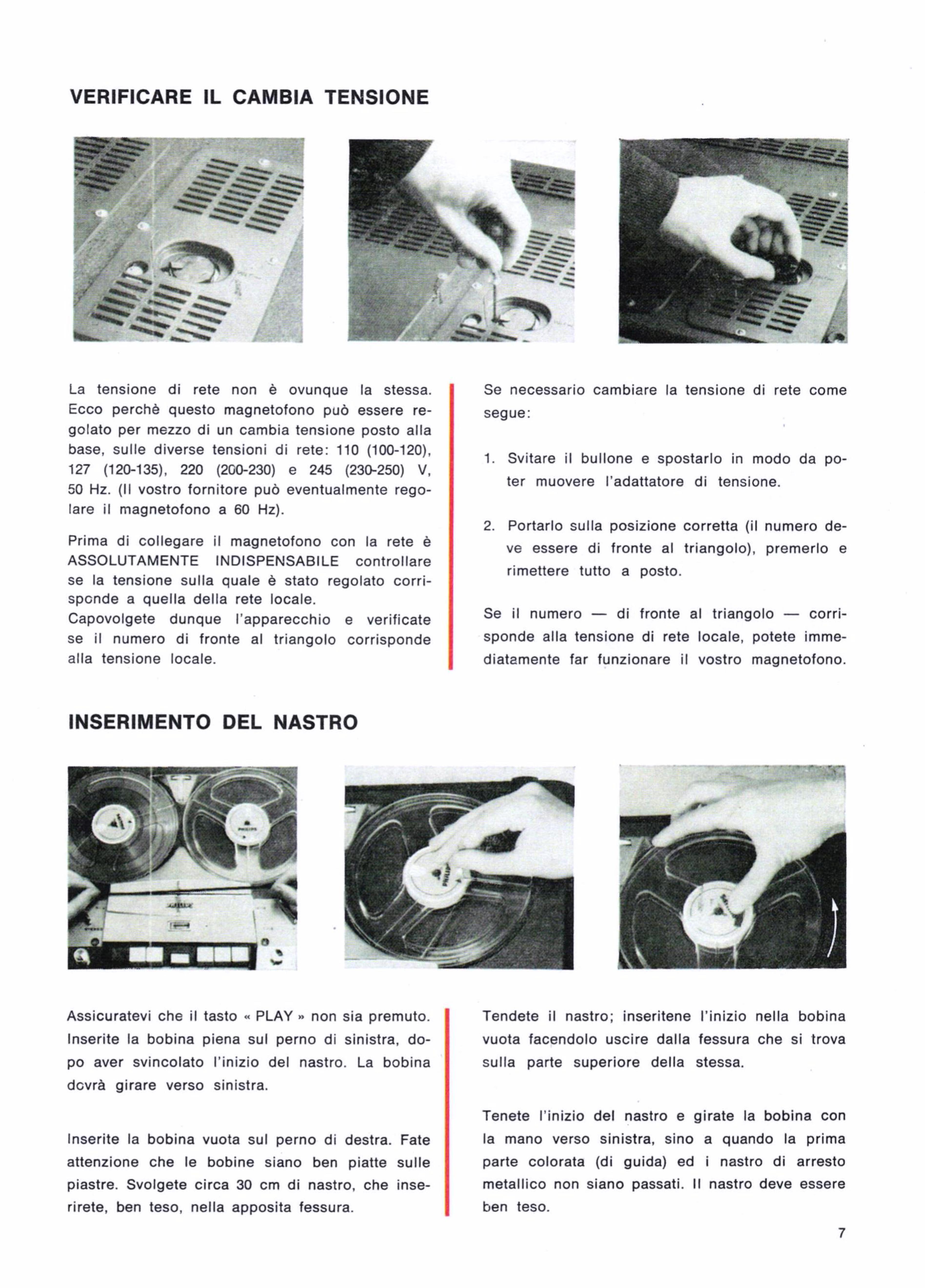 VERIFICARE IL CAMBIA TENSIONE

La tensione di rete non è ovunque la stessa. Ecco perchè questo magnetofono può essere regolato per mezzo di un cambia tensione posto alla base, sulle diverse tensioni di rete: 110 (100-120), 127 (120-135), 220 (200-230) e 245 (230-250) V, 50 Hz. (Il vostro fornitore può eventualmente regolare il magnetofono a 60 Hz).

Prima di collegare il magnetofono con la rete è ASSOLUTAMENTE INDISPENSABILE controllare se la tensione sulla quale è stato regolato corrisponde a quella della rete locale.
Capovolgete dunque l'apparecchio e verificate se il numero di fronte al triangolo corrisponde alla tensione locale.

Se necessario cambiare la tensione di rete come segue:

1. Svitare il bullone e spostarlo in modo da poter muovere l'adattatore di tensione.

2. Portarlo sulla posizione corretta (il numero deve essere di fronte al triangolo), premerlo e rimettere tutto a posto.

Se il numero — di fronte al triangolo — corrisponde alla tensione di rete locale, potete immediatamente far funzionare il vostro magnetofono.

INSERIMENTO DEL NASTRO

Assicuratevi che il tasto « PLAY » non sia premuto. Inserite la bobina piena sul perno di sinistra, dopo aver svincolato l'inizio del nastro. La bobina dovrà girare verso sinistra.

Inserite la bobina vuota sul perno di destra. Fate attenzione che le bobine siano ben piatte sulle piastre. Svolgete circa 30 cm di nastro, che inserirete, ben teso, nella apposita fessura.

Tendete il nastro; inseritene l'inizio nella bobina vuota facendolo uscire dalla fessura che si trova sulla parte superiore della stessa.

Tenete l'inizio del nastro e girate la bobina con la mano verso sinistra, sino a quando la prima parte colorata (di guida) ed i nastro di arresto metallico non siano passati. Il nastro deve essere ben teso.

7